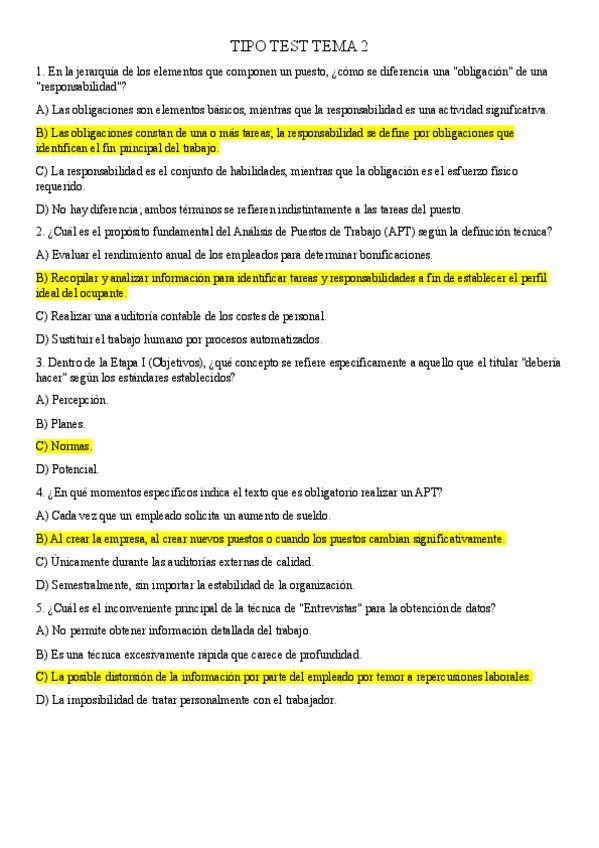 TIPO TEST TEMA 2

1. En la jerarquía de los elementos que componen un puesto, ¿cómo se diferencia una "obligación" de una "responsabilidad"?

A) Las obligaciones son elementos básicos, mientras que la responsabilidad es una actividad significativa.

B) Las obligaciones constan de una o más tareas; la responsabilidad se define por obligaciones que identifican el fin principal del trabajo.

C) La responsabilidad es el conjunto de habilidades, mientras que la obligación es el esfuerzo físico requerido.

D) No hay diferencia; ambos términos se refieren indistintamente a las tareas del puesto.

2. ¿Cuál es el propósito fundamental del Análisis de Puestos de Trabajo (APT) según la definición técnica?

A) Evaluar el rendimiento anual de los empleados para determinar bonificaciones.

B) Recopilar y analizar información para identificar tareas y responsabilidades a fin de establecer el perfil ideal del ocupante.

C) Realizar una auditoría contable de los costes de personal.

D) Sustituir el trabajo humano por procesos automatizados.

3. Dentro de la Etapa I (Objetivos), ¿qué concepto se refiere específicamente a aquello que el titular "debería hacer" según los estándares establecidos?

A) Percepción.

B) Planes.

C) Normas.

D) Potencial.

4. ¿En qué momentos específicos indica el texto que es obligatorio realizar un APT?

A) Cada vez que un empleado solicita un aumento de sueldo.

B) Al crear la empresa, al crear nuevos puestos o cuando los puestos cambian significativamente.

C) Únicamente durante las auditorías externas de calidad.

D) Semestralmente, sin importar la estabilidad de la organización.

5. ¿Cuál es el inconveniente principal de la técnica de "Entrevistas" para la obtención de datos?

A) No permite obtener información detallada del trabajo.

B) Es una técnica excesivamente rápida que carece de profundidad.

C) La posible distorsión de la información por parte del empleado por temor a repercusiones laborales.

D) La imposibilidad de tratar personalmente con el trabajador.